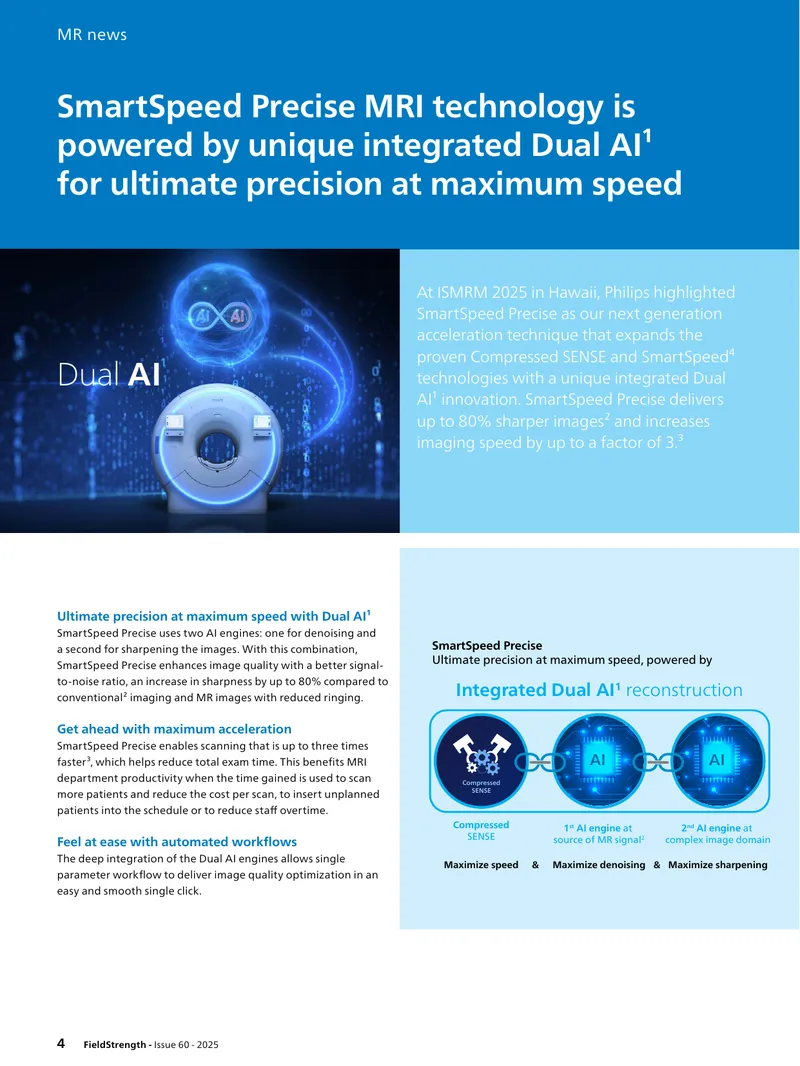 MR news

SmartSpeed Precise MRI technology is powered by unique integrated Dual AI$^1$ for ultimate precision at maximum speed

AI AI

Dual AI$^1$

At ISMRM 2025 in Hawaii, Philips highlighted SmartSpeed Precise as our next generation acceleration technique that expands the proven Compressed SENSE and SmartSpeed$^4$ technologies with a unique integrated Dual AI$^1$ innovation. SmartSpeed Precise delivers up to 80% sharper images$^2$ and increases imaging speed by up to a factor of 3.$^3$

Ultimate precision at maximum speed with Dual AI$^1$
SmartSpeed Precise uses two AI engines: one for denoising and a second for sharpening the images. With this combination, SmartSpeed Precise enhances image quality with a better signal-to-noise ratio, an increase in sharpness by up to 80% compared to conventional$^2$ imaging and MR images with reduced ringing.

Get ahead with maximum acceleration
SmartSpeed Precise enables scanning that is up to three times faster$^3$, which helps reduce total exam time. This benefits MRI department productivity when the time gained is used to scan more patients and reduce the cost per scan, to insert unplanned patients into the schedule or to reduce staff overtime.

Feel at ease with automated workflows
The deep integration of the Dual AI engines allows single parameter workflow to deliver image quality optimization in an easy and smooth single click.

SmartSpeed Precise
Ultimate precision at maximum speed, powered by

Integrated Dual AI$^1$ reconstruction

Compressed SENSE

AI

AI

Compressed SENSE

1$^{st}$ AI engine at source of MR signal$^2$

2$^{nd}$ AI engine at complex image domain

Maximize speed & Maximize denoising & Maximize sharpening

4 FieldStrength - Issue 60 - 2025